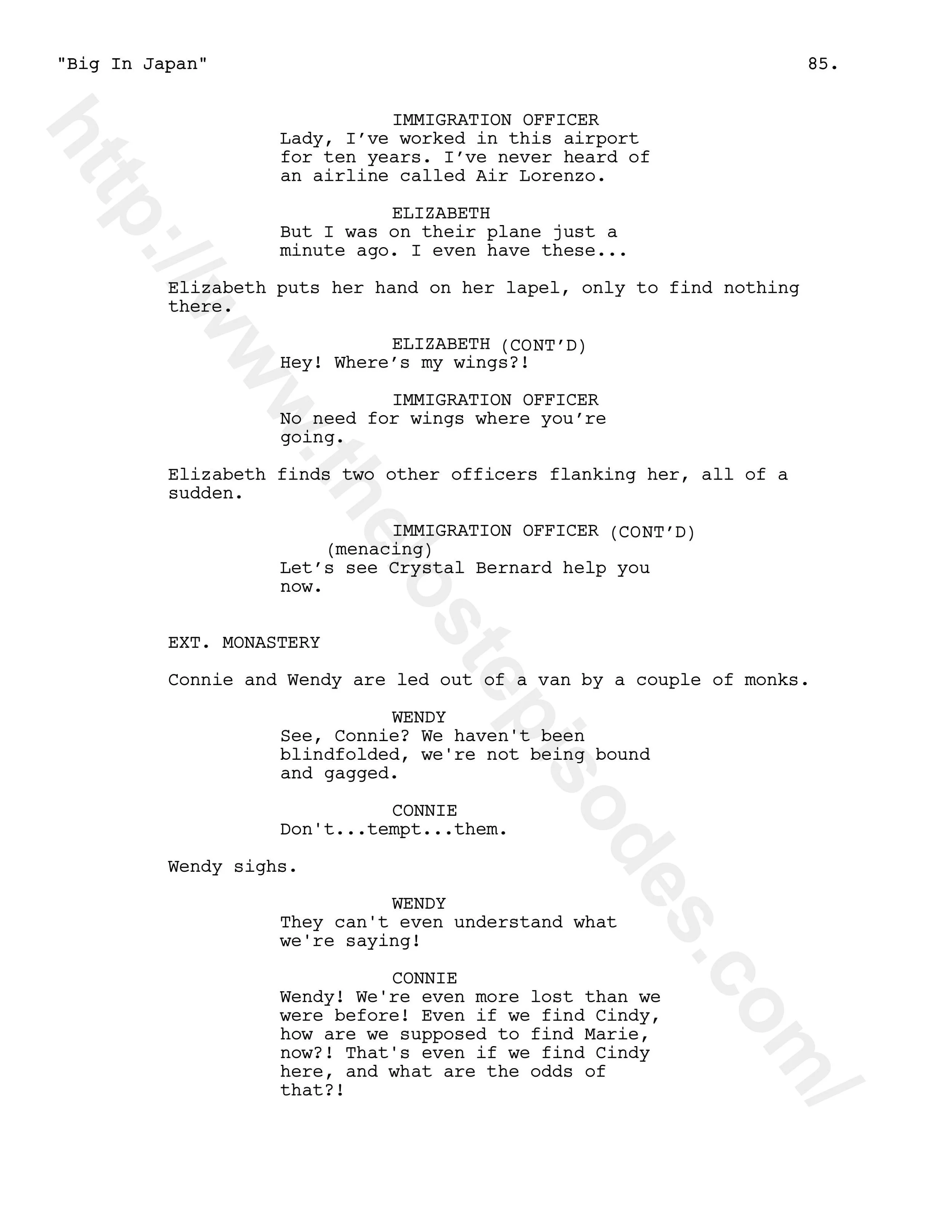 "Big In Japan" 85.

IMMIGRATION OFFICER
Lady, I've worked in this airport for ten years. I've never heard of an airline called Air Lorenzo.

ELIZABETH
But I was on their plane just a minute ago. I even have these...

Elizabeth puts her hand on her lapel, only to find nothing there.

ELIZABETH (CONT'D)
Hey! Where's my wings?!

IMMIGRATION OFFICER
No need for wings where you're going.

Elizabeth finds two other officers flanking her, all of a sudden.

IMMIGRATION OFFICER (CONT'D)
(menacing)
Let's see Crystal Bernard help you now.

EXT. MONASTERY

Connie and Wendy are led out of a van by a couple of monks.

WENDY
See, Connie? We haven't been blindfolded, we're not being bound and gagged.

CONNIE
Don't...tempt...them.

Wendy sighs.

WENDY
They can't even understand what we're saying!

CONNIE
Wendy! We're even more lost than we were before! Even if we find Cindy, how are we supposed to find Marie, now?! That's even if we find Cindy here, and what are the odds of that?!

http://www.thelostepisodes.com/